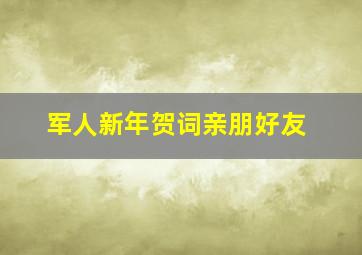 军人新年贺词亲朋好友